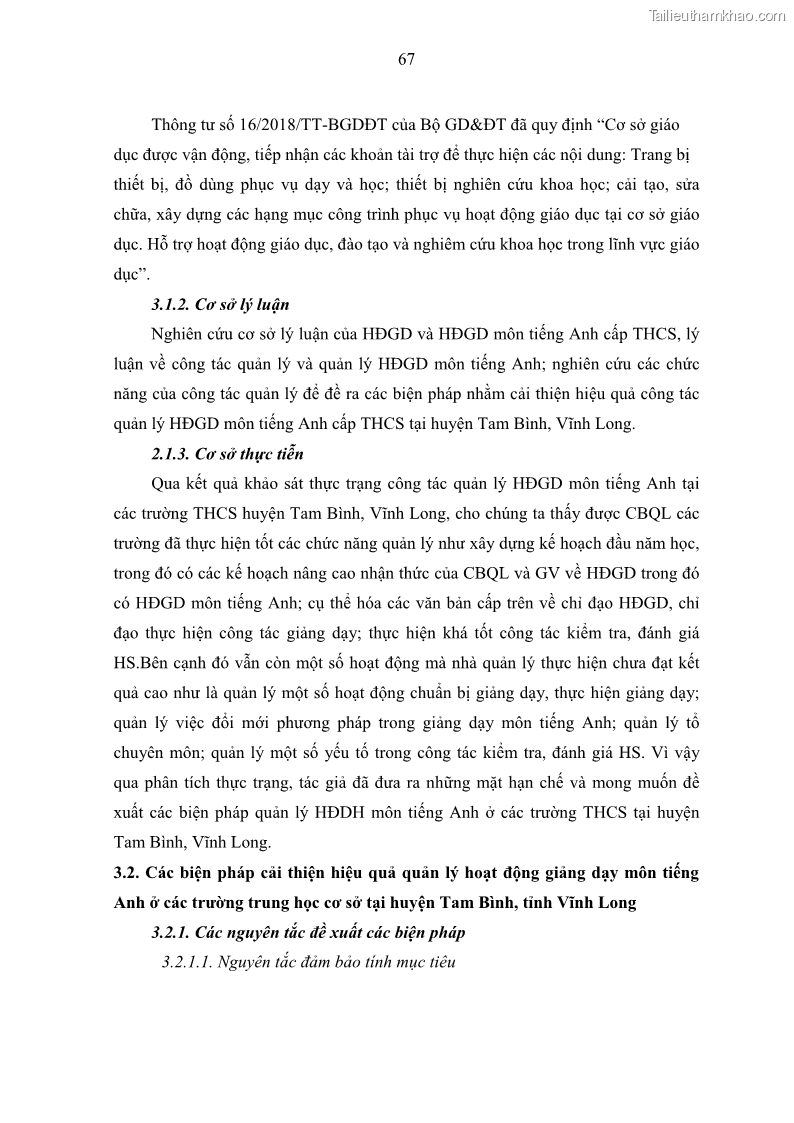 Tailieuthamkhao.com

67

Thông tư số 16/2018/TT-BGDĐT của Bộ GD&ĐT đã quy định “Cơ sở giáo dục được vận động, tiếp nhận các khoản tài trợ để thực hiện các nội dung: Trang bị thiết bị, đồ dùng phục vụ dạy và học; thiết bị nghiên cứu khoa học; cải tạo, sửa chữa, xây dựng các hạng mục công trình phục vụ hoạt động giáo dục tại cơ sở giáo dục. Hỗ trợ hoạt động giáo dục, đào tạo và nghiêm cứu khoa học trong lĩnh vực giáo dục”.

3.1.2. Cơ sở lý luận

Nghiên cứu cơ sở lý luận của HĐGD và HĐGD môn tiếng Anh cấp THCS, lý luận về công tác quản lý và quản lý HĐGD môn tiếng Anh; nghiên cứu các chức năng của công tác quản lý để đề ra các biện pháp nhằm cải thiện hiệu quả công tác quản lý HĐGD môn tiếng Anh cấp THCS tại huyện Tam Bình, Vĩnh Long.

2.1.3. Cơ sở thực tiễn

Qua kết quả khảo sát thực trạng công tác quản lý HĐGD môn tiếng Anh tại các trường THCS huyện Tam Bình, Vĩnh Long, cho chúng ta thấy được CBQL các trường đã thực hiện tốt các chức năng quản lý như xây dựng kế hoạch đầu năm học, trong đó có các kế hoạch nâng cao nhận thức của CBQL và GV về HĐGD trong đó có HĐGD môn tiếng Anh; cụ thể hóa các văn bản cấp trên về chỉ đạo HĐGD, chỉ đạo thực hiện công tác giảng dạy; thực hiện khá tốt công tác kiểm tra, đánh giá HS.Bên cạnh đó vẫn còn một số hoạt động mà nhà quản lý thực hiện chưa đạt kết quả cao như là quản lý một số hoạt động chuẩn bị giảng dạy, thực hiện giảng dạy; quản lý việc đổi mới phương pháp trong giảng dạy môn tiếng Anh; quản lý tổ chuyên môn; quản lý một số yếu tố trong công tác kiểm tra, đánh giá HS. Vì vậy qua phân tích thực trạng, tác giả đã đưa ra những mặt hạn chế và mong muốn đề xuất các biện pháp quản lý HĐDH môn tiếng Anh ở các trường THCS tại huyện Tam Bình, Vĩnh Long.

3.2. Các biện pháp cải thiện hiệu quả quản lý hoạt động giảng dạy môn tiếng Anh ở các trường trung học cơ sở tại huyện Tam Bình, tỉnh Vĩnh Long

3.2.1. Các nguyên tắc đề xuất các biện pháp

3.2.1.1. Nguyên tắc đảm bảo tính mục tiêu